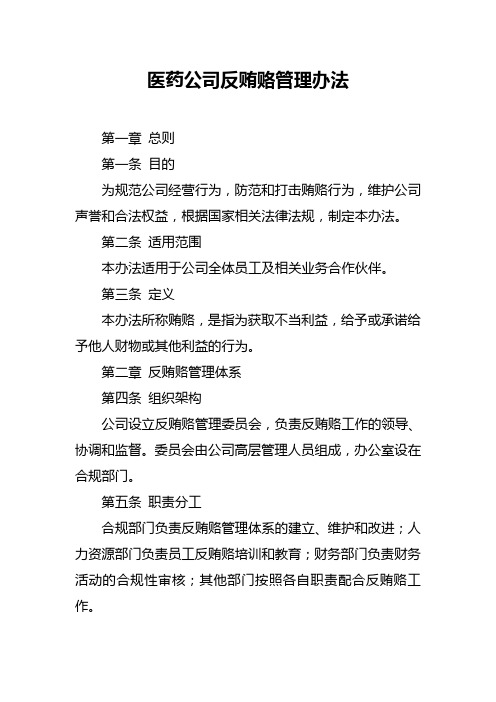 医药公司反贿赂管理办法

第一章 总则

第一条 目的

为规范公司经营行为，防范和打击贿赂行为，维护公司声誉和合法权益，根据国家相关法律法规，制定本办法。

第二条 适用范围

本办法适用于公司全体员工及相关业务合作伙伴。

第三条 定义

本办法所称贿赂，是指为获取不当利益，给予或承诺给予他人财物或其他利益的行为。

第二章 反贿赂管理体系

第四条 组织架构

公司设立反贿赂管理委员会，负责反贿赂工作的领导、协调和监督。委员会由公司高层管理人员组成，办公室设在合规部门。

第五条 职责分工

合规部门负责反贿赂管理体系的建立、维护和改进；人力资源部门负责员工反贿赂培训和教育；财务部门负责财务活动的合规性审核；其他部门按照各自职责配合反贿赂工作。